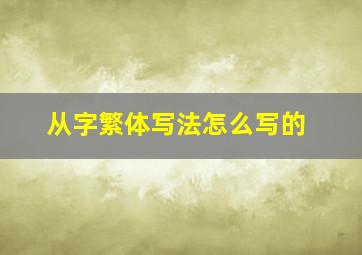 从字繁体写法怎么写的